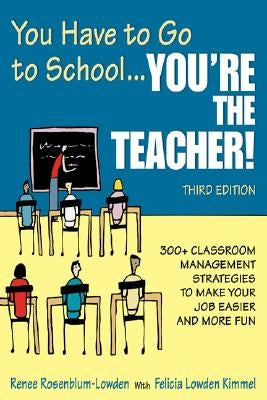 You Have to Go to School... YOU'RE THE TEACHER!

THIRD EDITION

300+ CLASSROOM MANAGEMENT STRATEGIES TO MAKE YOUR JOB EASIER AND MORE FUN

Renee Rosenblum-Lowden With Felicia Lowden Kimmel